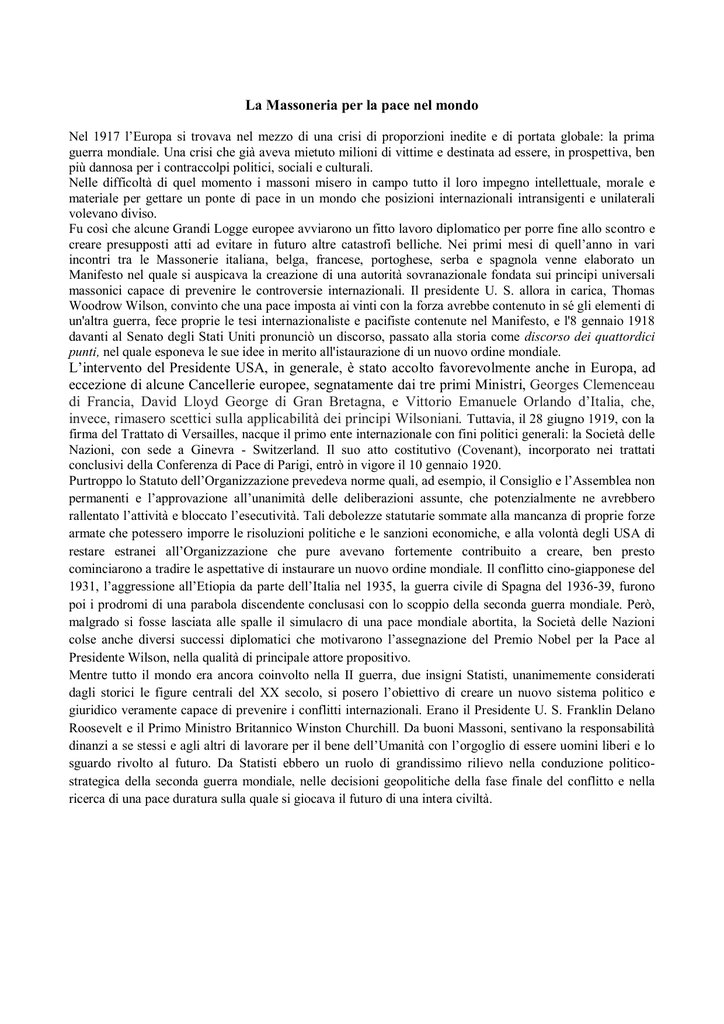 La Massoneria per la pace nel mondo

Nel 1917 l'Europa si trovava nel mezzo di una crisi di proporzioni inedite e di portata globale: la prima guerra mondiale. Una crisi che già aveva mietuto milioni di vittime e destinata ad essere, in prospettiva, ben più dannosa per i contraccolpi politici, sociali e culturali.
Nelle difficoltà di quel momento i massoni misero in campo tutto il loro impegno intellettuale, morale e materiale per gettare un ponte di pace in un mondo che posizioni internazionali intransigenti e unilaterali volevano diviso.
Fu così che alcune Grandi Logge europee avviarono un fitto lavoro diplomatico per porre fine allo scontro e creare presupposti atti ad evitare in futuro altre catastrofi belliche. Nei primi mesi di quell'anno in vari incontri tra le Massonerie italiana, belga, francese, portoghese, serba e spagnola venne elaborato un Manifesto nel quale si auspicava la creazione di una autorità sovranazionale fondata sui principi universali massonici capace di prevenire le controversie internazionali. Il presidente U. S. allora in carica, Thomas Woodrow Wilson, convinto che una pace imposta ai vinti con la forza avrebbe contenuto in sé gli elementi di un'altra guerra, fece proprie le tesi internazionaliste e pacifiste contenute nel Manifesto, e l'8 gennaio 1918 davanti al Senato degli Stati Uniti pronunciò un discorso, passato alla storia come discorso dei quattordici punti, nel quale esponeva le sue idee in merito all'istaurazione di un nuovo ordine mondiale.
L'intervento del Presidente USA, in generale, è stato accolto favorevolmente anche in Europa, ad eccezione di alcune Cancellerie europee, segnatamente dai tre primi Ministri, Georges Clemenceau di Francia, David Lloyd George di Gran Bretagna, e Vittorio Emanuele Orlando d'Italia, che, invece, rimasero scettici sulla applicabilità dei principi Wilsoniani. Tuttavia, il 28 giugno 1919, con la firma del Trattato di Versailles, nacque il primo ente internazionale con fini politici generali: la Società delle Nazioni, con sede a Ginevra - Switzerland. Il suo atto costitutivo (Covenant), incorporato nei trattati conclusivi della Conferenza di Pace di Parigi, entrò in vigore il 10 gennaio 1920.
Purtroppo lo Statuto dell'Organizzazione prevedeva norme quali, ad esempio, il Consiglio e l'Assemblea non permanenti e l'approvazione all'unanimità delle deliberazioni assunte, che potenzialmente ne avrebbero rallentato l'attività e bloccato l'esecutività. Tali debolezze statutarie sommate alla mancanza di proprie forze armate che potessero imporre le risoluzioni politiche e le sanzioni economiche, e alla volontà degli USA di restare estranei all'Organizzazione che pure avevano fortemente contribuito a creare, ben presto cominciarono a tradire le aspettative di instaurare un nuovo ordine mondiale. Il conflitto cino-giapponese del 1931, l'aggressione all'Etiopia da parte dell'Italia nel 1935, la guerra civile di Spagna del 1936-39, furono poi i prodromi di una parabola discendente conclusasi con lo scoppio della seconda guerra mondiale. Però, malgrado si fosse lasciata alle spalle il simulacro di una pace mondiale abortita, la Società delle Nazioni colse anche diversi successi diplomatici che motivarono l'assegnazione del Premio Nobel per la Pace al Presidente Wilson, nella qualità di principale attore propositivo.
Mentre tutto il mondo era ancora coinvolto nella II guerra, due insigni Statisti, unanimemente considerati dagli storici le figure centrali del XX secolo, si posero l'obiettivo di creare un nuovo sistema politico e giuridico veramente capace di prevenire i conflitti internazionali. Erano il Presidente U. S. Franklin Delano Roosevelt e il Primo Ministro Britannico Winston Churchill. Da buoni Massoni, sentivano la responsabilità dinanzi a se stessi e agli altri di lavorare per il bene dell'Umanità con l'orgoglio di essere uomini liberi e lo sguardo rivolto al futuro. Da Statisti ebbero un ruolo di grandissimo rilievo nella conduzione politico-strategica della seconda guerra mondiale, nelle decisioni geopolitiche della fase finale del conflitto e nella ricerca di una pace duratura sulla quale si giocava il futuro di una intera civiltà.